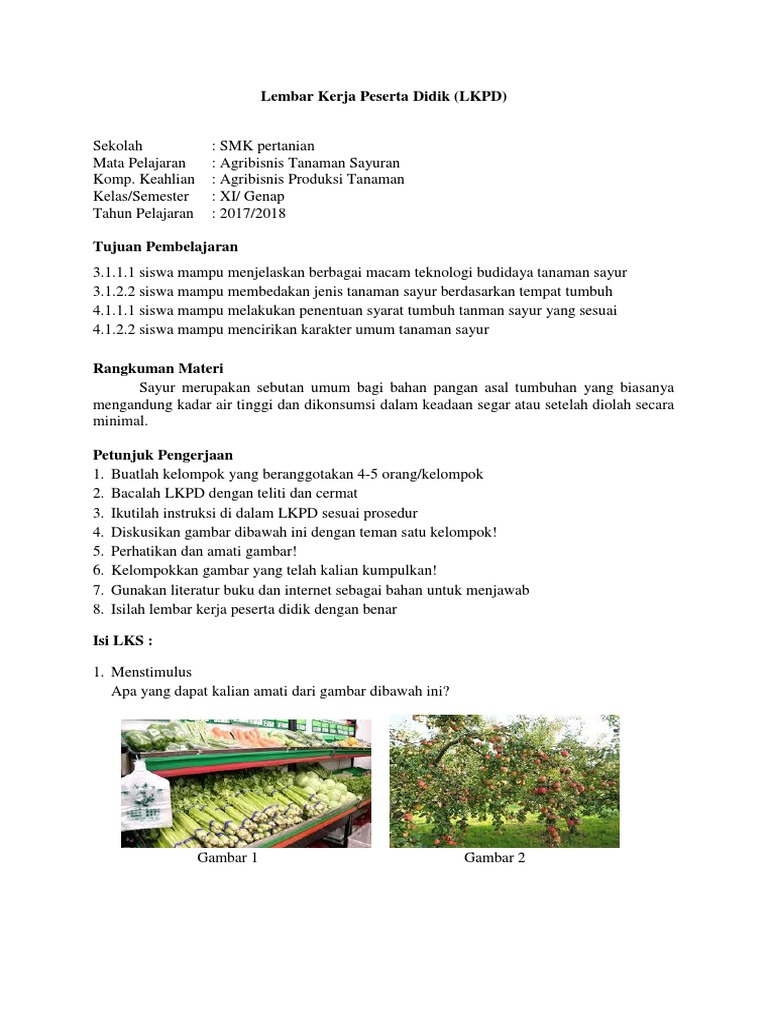 Lembar Kerja Peserta Didik (LKPD)

Sekolah : SMK pertanian
Mata Pelajaran : Agribisnis Tanaman Sayuran
Komp. Keahlian : Agribisnis Produksi Tanaman
Kelas/Semester : XI/ Genap
Tahun Pelajaran : 2017/2018

Tujuan Pembelajaran

3.1.1.1 siswa mampu menjelaskan berbagai macam teknologi budidaya tanaman sayur
3.1.2.2 siswa mampu membedakan jenis tanaman sayur berdasarkan tempat tumbuh
4.1.1.1 siswa mampu melakukan penentuan syarat tumbuh tanman sayur yang sesuai
4.1.2.2 siswa mampu mencirikan karakter umum tanaman sayur

Rangkuman Materi

Sayur merupakan sebutan umum bagi bahan pangan asal tumbuhan yang biasanya mengandung kadar air tinggi dan dikonsumsi dalam keadaan segar atau setelah diolah secara minimal.

Petunjuk Pengerjaan
1. Buatlah kelompok yang beranggotakan 4-5 orang/kelompok
2. Bacalah LKPD dengan teliti dan cermat
3. Ikutilah instruksi di dalam LKPD sesuai prosedur
4. Diskusikan gambar dibawah ini dengan teman satu kelompok!
5. Perhatikan dan amati gambar!
6. Kelompokkan gambar yang telah kalian kumpulkan!
7. Gunakan literatur buku dan internet sebagai bahan untuk menjawab
8. Isilah lembar kerja peserta didik dengan benar

Isi LKS :

1. Menstimulus
Apa yang dapat kalian amati dari gambar dibawah ini?

Gambar 1

Gambar 2